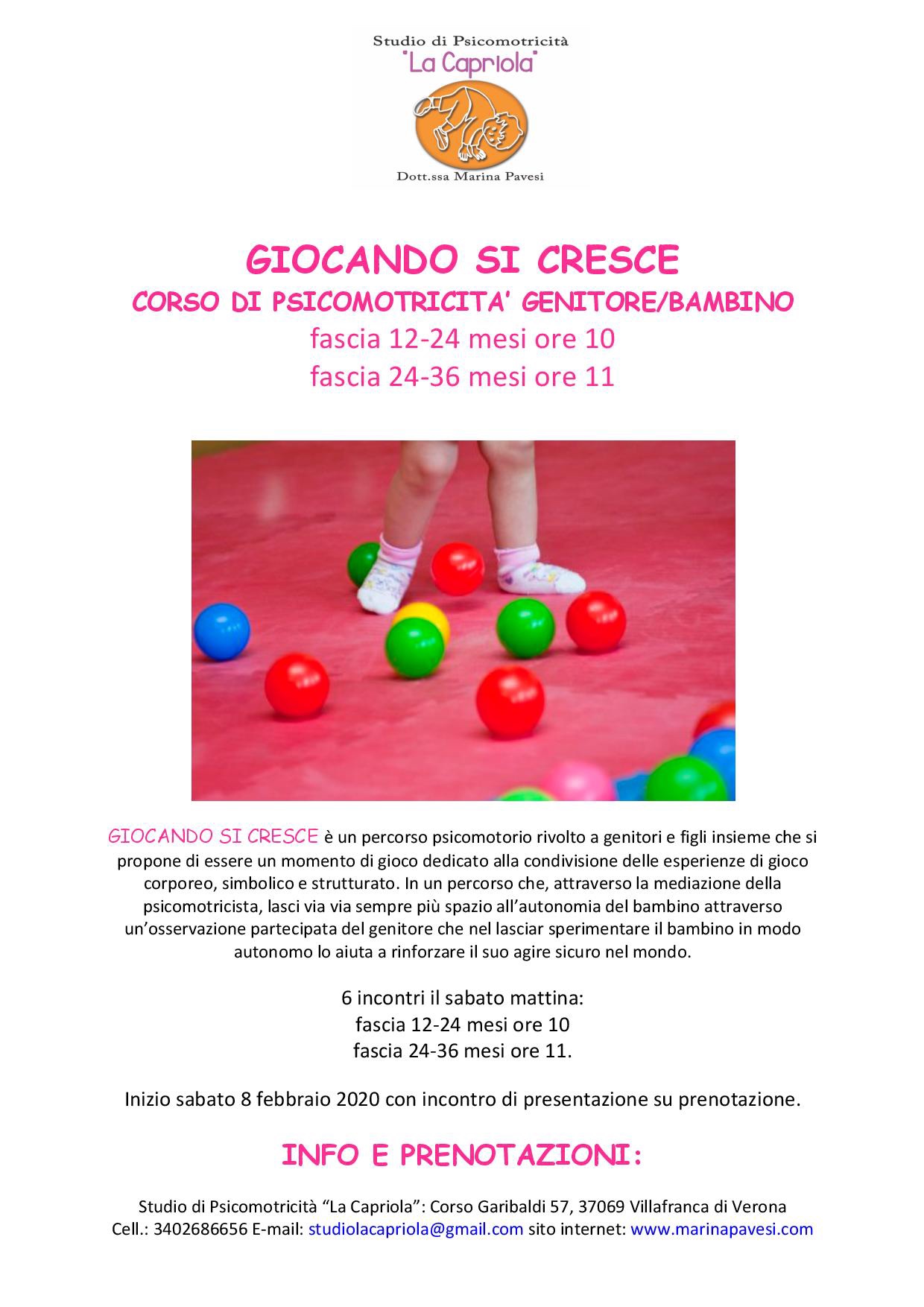 Studio di Psicomotricità
"La Capriola"
Dott.ssa Marina Pavesi

GIOCANDO SI CRESCE
CORSO DI PSICOMOTRICITA' GENITORE/BAMBINO
fascia 12-24 mesi ore 10
fascia 24-36 mesi ore 11

GIOCANDO SI CRESCE è un percorso psicomotorio rivolto a genitori e figli insieme che si propone di essere un momento di gioco dedicato alla condivisione delle esperienze di gioco corporeo, simbolico e strutturato. In un percorso che, attraverso la mediazione della psicomotricista, lasci via via sempre più spazio all'autonomia del bambino attraverso un'osservazione partecipata del genitore che nel lasciar sperimentare il bambino in modo autonomo lo aiuta a rinforzare il suo agire sicuro nel mondo.

6 incontri il sabato mattina:
fascia 12-24 mesi ore 10
fascia 24-36 mesi ore 11.

Inizio sabato 8 febbraio 2020 con incontro di presentazione su prenotazione.

INFO E PRENOTAZIONI:

Studio di Psicomotricità "La Capriola": Corso Garibaldi 57, 37069 Villafranca di Verona
Cell.: 3402686656 E-mail: studiolacapriola@gmail.com sito internet: www.marinapavesi.com